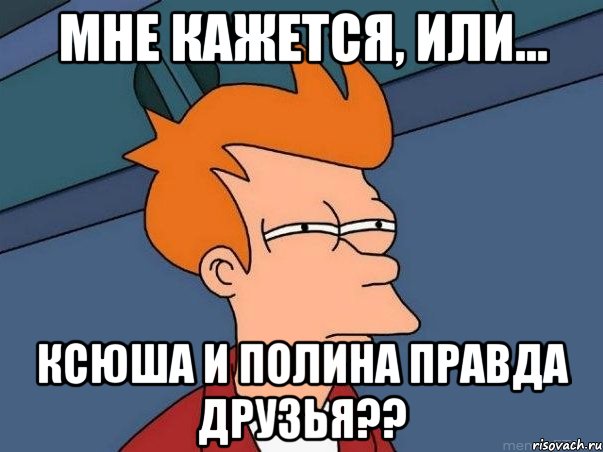 МНЕ КАЖЕТСЯ, ИЛИ...

КСЮША И ПОЛИНА ПРАВДА ДРУЗЬЯ??

risovach.ru